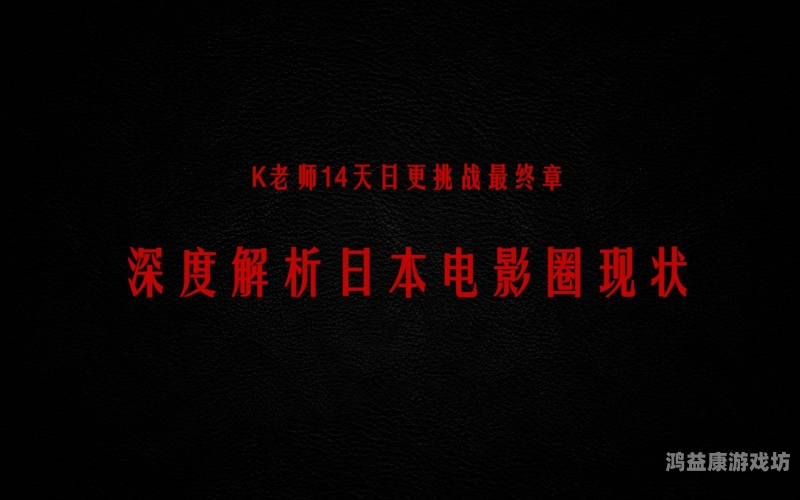 K老师14天日更挑战最终章

深度解析日本电影圈现状

鸿益康游戏坊